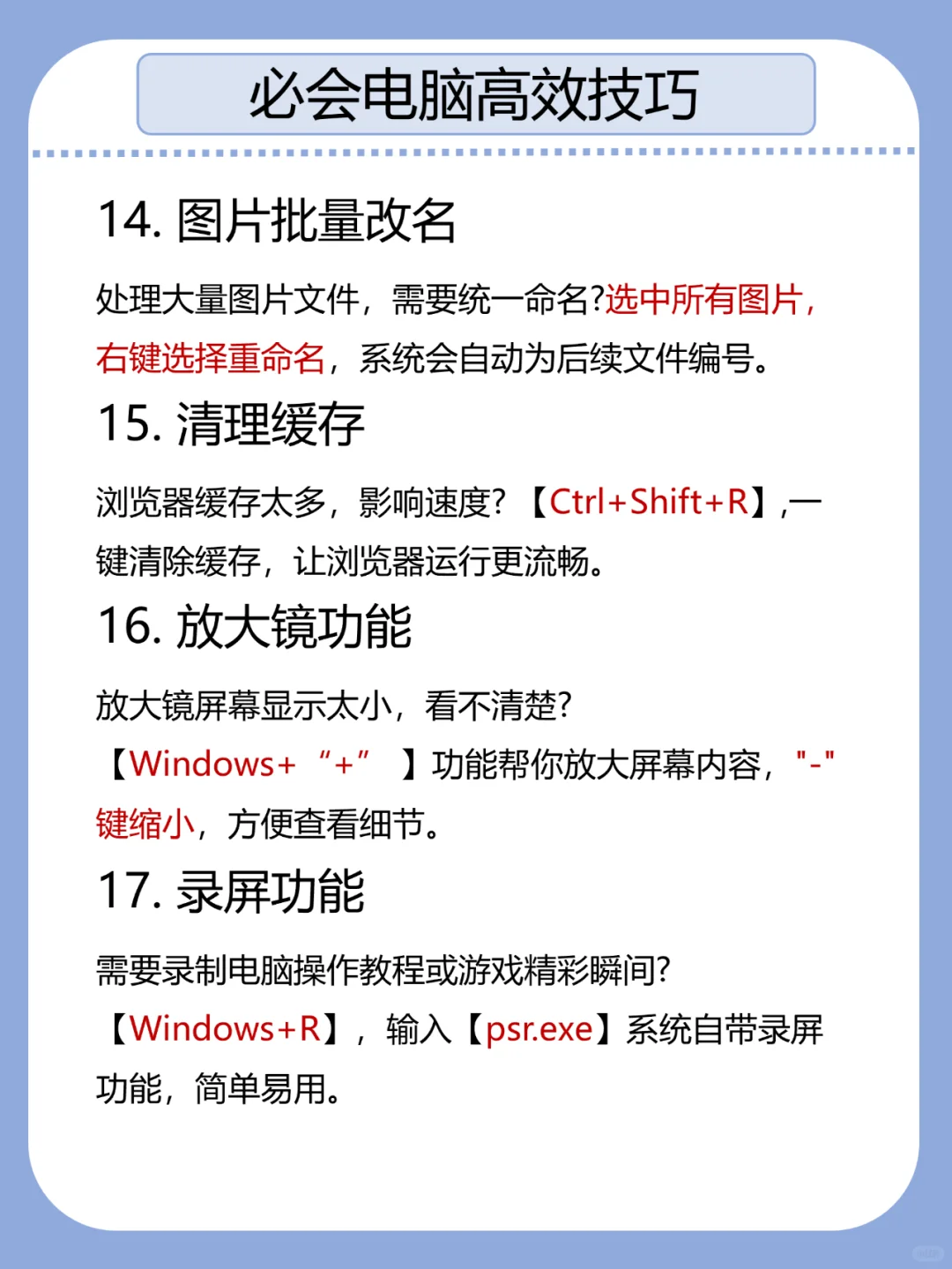 必会电脑高效技巧

14. 图片批量改名

处理大量图片文件，需要统一命名?选中所有图片，右键选择重命名，系统会自动为后续文件编号。

15. 清理缓存

浏览器缓存太多，影响速度？【Ctrl+Shift+R】,一键清除缓存，让浏览器运行更流畅。

16. 放大镜功能

放大镜屏幕显示太小，看不清楚?

【Windows+ “+” 】功能帮你放大屏幕内容，"-"键缩小，方便查看细节。

17. 录屏功能

需要录制电脑操作教程或游戏精彩瞬间?

【Windows+R】，输入【psr.exe】系统自带录屏功能，简单易用。